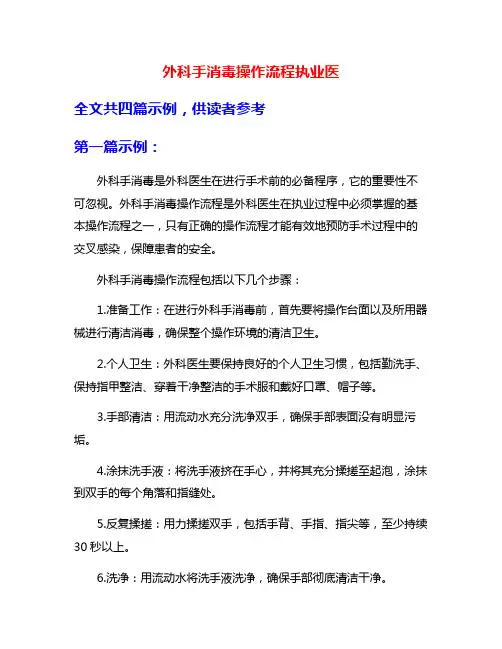 外科手消毒操作流程执业医

全文共四篇示例，供读者参考

第一篇示例：

外科手消毒是外科医生在进行手术前的必备程序，它的重要性不可忽视。外科手消毒操作流程是外科医生在执业过程中必须掌握的基本操作流程之一，只有正确的操作流程才能有效地预防手术过程中的交叉感染，保障患者的安全。

外科手消毒操作流程包括以下几个步骤：

1.准备工作：在进行外科手消毒前，首先要将操作台面以及所用器械进行清洁消毒，确保整个操作环境的清洁卫生。

2.个人卫生：外科医生要保持良好的个人卫生习惯，包括勤洗手、保持指甲整洁、穿着干净整洁的手术服和戴好口罩、帽子等。

3.手部清洁：用流动水充分洗净双手，确保手部表面没有明显污垢。

4.涂抹洗手液：将洗手液挤在手心，并将其充分揉搓至起泡，涂抹到双手的每个角落和指缝处。

5.反复揉搓：用力揉搓双手，包括手背、手指、指尖等，至少持续30秒以上。

6.洗净：用流动水将洗手液洗净，确保手部彻底清洁干净。